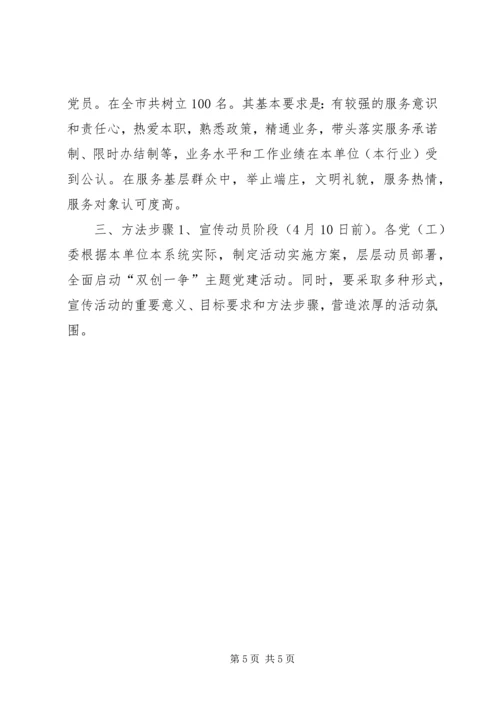 党员。在全市共树立100名。其基本要求是:有较强的服务意识和责任心，热爱本职，熟悉政策，精通业务，带头落实服务承诺制、限时办结制等，业务水平和工作业绩在本单位（本行业）受到公认。在服务基层群众中，举止端庄，文明礼貌，服务热情，服务对象认可度高。

三、方法步骤1、宣传动员阶段（4月10日前）。各党（工）委根据本单位本系统实际，制定活动实施方案，层层动员部署，全面启动“双创一争”主题党建活动。同时，要采取多种形式，宣传活动的重要意义、目标要求和方法步骤，营造浓厚的活动氛围。

第5页 共5页